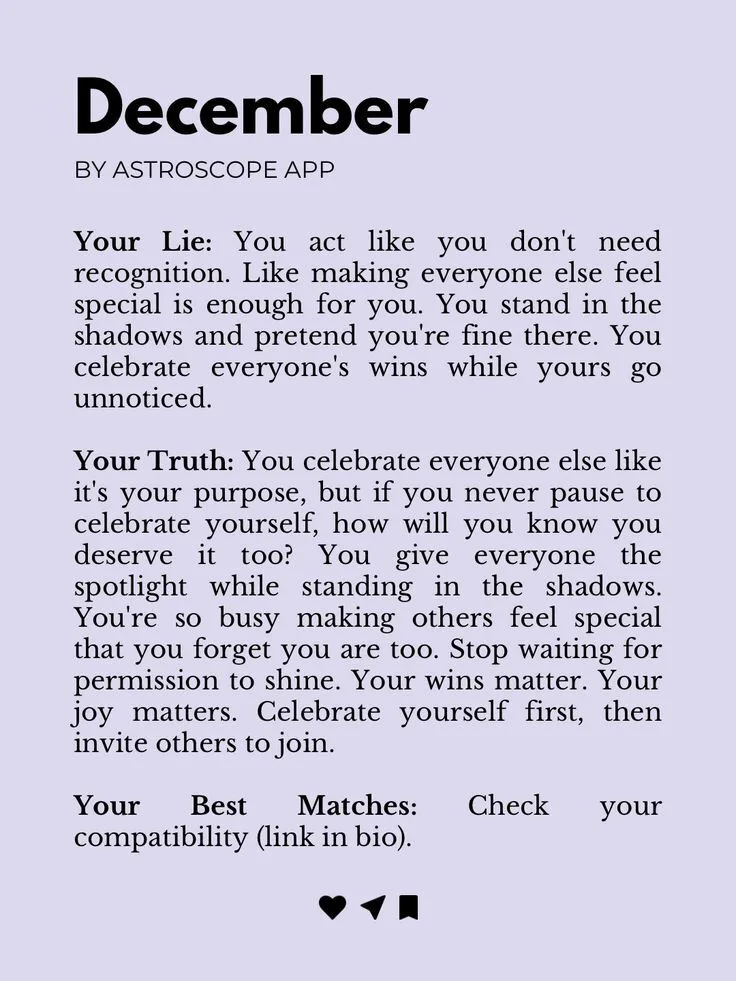 December

BY ASTROSCOPE APP

Your Lie: You act like you don't need recognition. Like making everyone else feel special is enough for you. You stand in the shadows and pretend you're fine there. You celebrate everyone's wins while yours go unnoticed.

Your Truth: You celebrate everyone else like it's your purpose, but if you never pause to celebrate yourself, how will you know you deserve it too? You give everyone the spotlight while standing in the shadows. You're so busy making others feel special that you forget you are too. Stop waiting for permission to shine. Your wins matter. Your joy matters. Celebrate yourself first, then invite others to join.

Your Best Matches: Check your compatibility (link in bio).